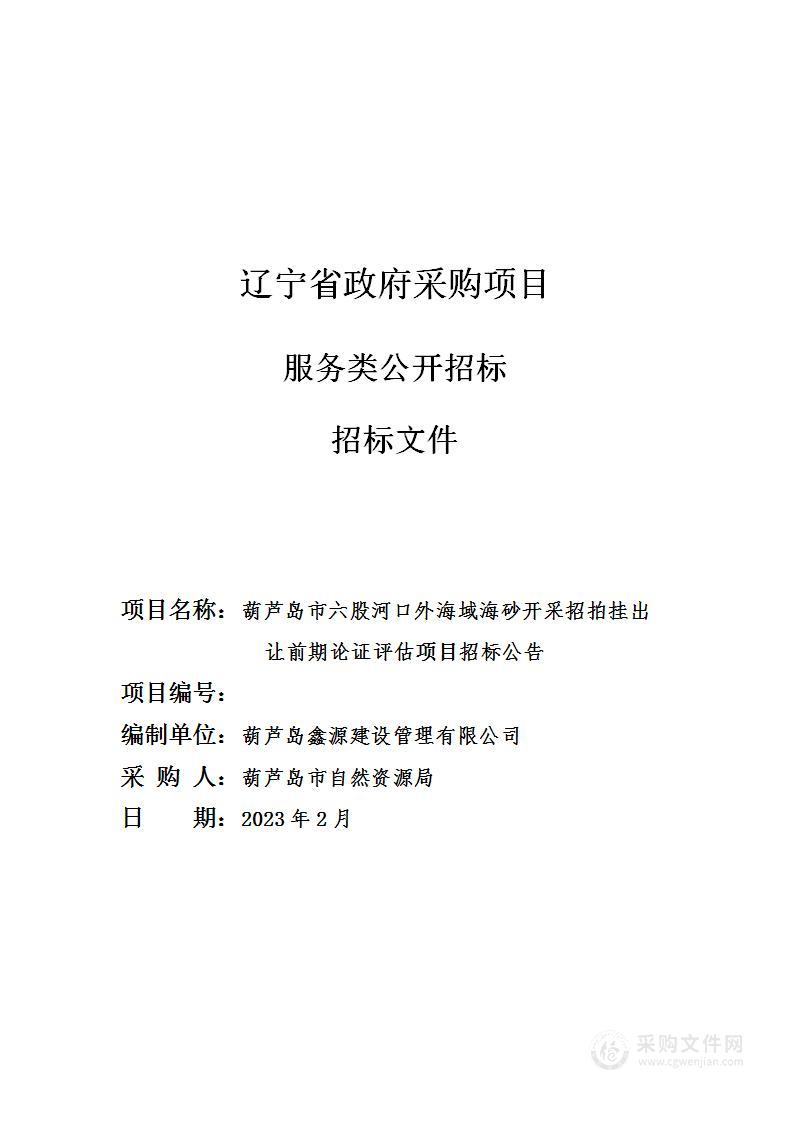 辽宁省政府采购项目

服务类公开招标

招标文件

项目名称：葫芦岛市六股河口外海域海砂开采招拍挂出让前期论证评估项目招标公告

项目编号：

编制单位：葫芦岛鑫源建设管理有限公司

采 购 人：葫芦岛市自然资源局

日　　期：2023 年 2 月

采购文件网
www.cgwenjian.com